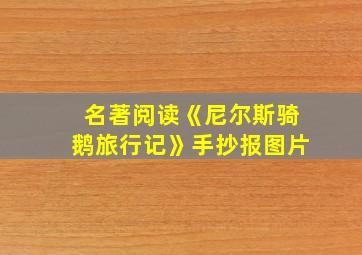 名著阅读《尼尔斯骑鹅旅行记》手抄报图片